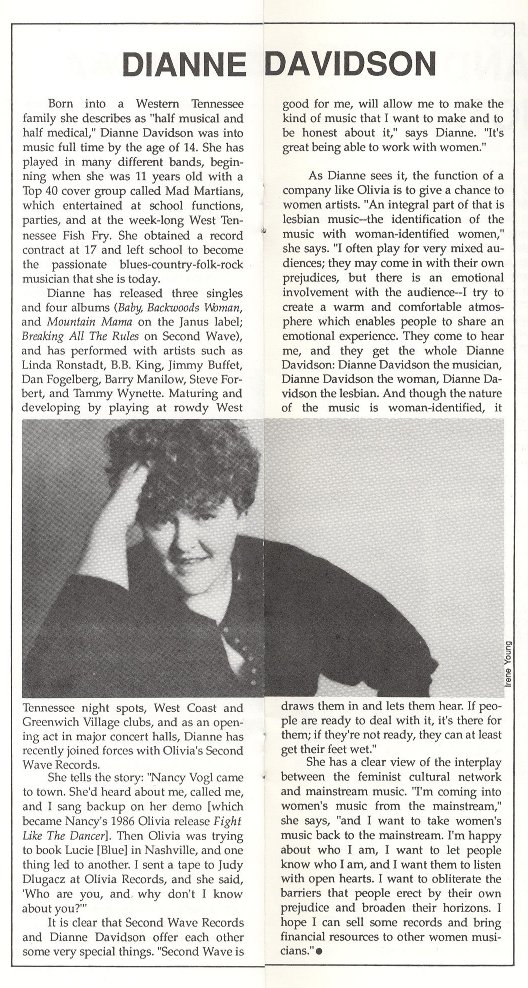 DIANNE DAVIDSON

Born into a Western Tennessee family she describes as "half musical and half medical," Dianne Davidson was into music full time by the age of 14. She has played in many different bands, beginning when she was 11 years old with a Top 40 cover group called Mad Martians, which entertained at school functions, parties, and at the week-long West Tennessee Fish Fry. She obtained a record contract at 17 and left school to become the passionate blues-country-folk-rock musician that she is today.

Dianne has released three singles and four albums (Baby, Backwoods Woman, and Mountain Mama on the Janus label; Breaking All The Rules on Second Wave), and has performed with artists such as Linda Ronstadt, B.B. King, Jimmy Buffet, Dan Fogelberg, Barry Manilow, Steve Forbert, and Tammy Wynette. Maturing and developing by playing at rowdy West Tennessee night spots, West Coast and Greenwich Village clubs, and as an opening act in major concert halls, Dianne has recently joined forces with Olivia's Second Wave Records.

She tells the story: "Nancy Vogl came to town. She'd heard about me, called me, and I sang backup on her demo [which became Nancy's 1986 Olivia release Fight Like The Dancer]. Then Olivia was trying to book Lucie [Blue] in Nashville, and one thing led to another. I sent a tape to Judy Dlugacz at Olivia Records, and she said, 'Who are you, and why don't I know about you?'"

It is clear that Second Wave Records and Dianne Davidson offer each other some very special things. "Second Wave is good for me, will allow me to make the kind of music that I want to make and to be honest about it," says Dianne. "It's great being able to work with women."

As Dianne sees it, the function of a company like Olivia is to give a chance to women artists. "An integral part of that is lesbian music--the identification of the music with woman-identified women," she says. "I often play for very mixed audiences; they may come in with their own prejudices, but there is an emotional involvement with the audience--I try to create a warm and comfortable atmosphere which enables people to share an emotional experience. They come to hear me, and they get the whole Dianne Davidson: Dianne Davidson the musician, Dianne Davidson the woman, Dianne Davidson the lesbian. And though the nature of the music is woman-identified, it draws them in and lets them hear. If people are ready to deal with it, it's there for them; if they're not ready, they can at least get their feet wet."

She has a clear view of the interplay between the feminist cultural network and mainstream music. "I'm coming into women's music from the mainstream," she says, "and I want to take women's music back to the mainstream. I'm happy about who I am, I want to let people know who I am, and I want them to listen with open hearts. I want to obliterate the barriers that people erect by their own prejudice and broaden their horizons. I hope I can sell some records and bring financial resources to other women musicians."●

Irene Young